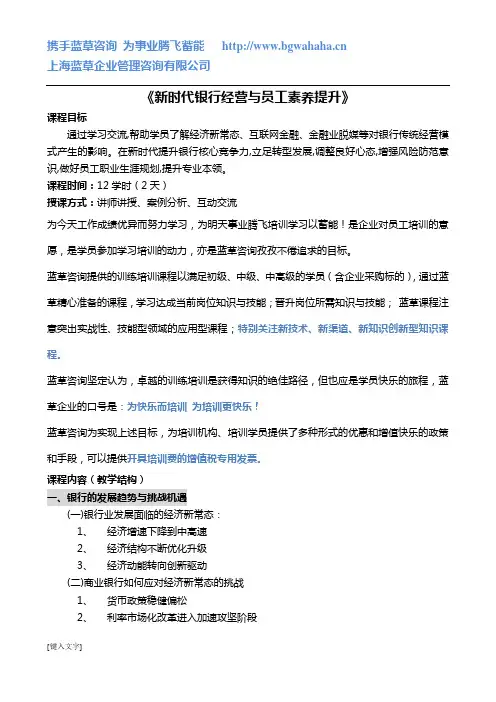 携手蓝草咨询 为事业腾飞蓄能 http://www.bgwahaha.cn
上海蓝草企业管理咨询有限公司

《新时代银行经营与员工素养提升》

课程目标

通过学习交流,帮助学员了解经济新常态、互联网金融、金融业脱媒等对银行传统经营模式产生的影响。在新时代提升银行核心竞争力,立足转型发展,调整良好心态,增强风险防范意识,做好员工职业生涯规划,提升专业本领。

课程时间：12 学时（2 天）

授课方式：讲师讲授、案例分析、互动交流

为今天工作成绩优异而努力学习，为明天事业腾飞培训学习以蓄能！是企业对员工培训的意愿，是学员参加学习培训的动力，亦是蓝草咨询孜孜不倦追求的目标。

蓝草咨询提供的训练培训课程以满足初级、中级、中高级的学员（含企业采购标的），通过蓝草精心准备的课程，学习达成当前岗位知识与技能；晋升岗位所需知识与技能； 蓝草课程注意突出实战性、技能型领域的应用型课程；特别关注新技术、新渠道、新知识创新型知识课程.

蓝草咨询坚定认为，卓越的训练培训是获得知识的绝佳路径，但也应是学员快乐的旅程，蓝草企业的口号是：为快乐而培训 为培训更快乐！

蓝草咨询为实现上述目标，为培训机构、培训学员提供了多种形式的优惠和增值快乐的政策和手段，可以提供开具培训费的增值税专用发票.

课程内容（教学结构）

一、银行的发展趋势与挑战机遇

(一)银行业发展面临的经济新常态：

1、 经济增速下降到中高速

2、 经济结构不断优化升级

3、 经济动能转向创新驱动

(二)商业银行如何应对经济新常态的挑战

1、 货币政策稳健偏松

2、 利率市场化改革进入加速攻坚阶段

[键入文字]